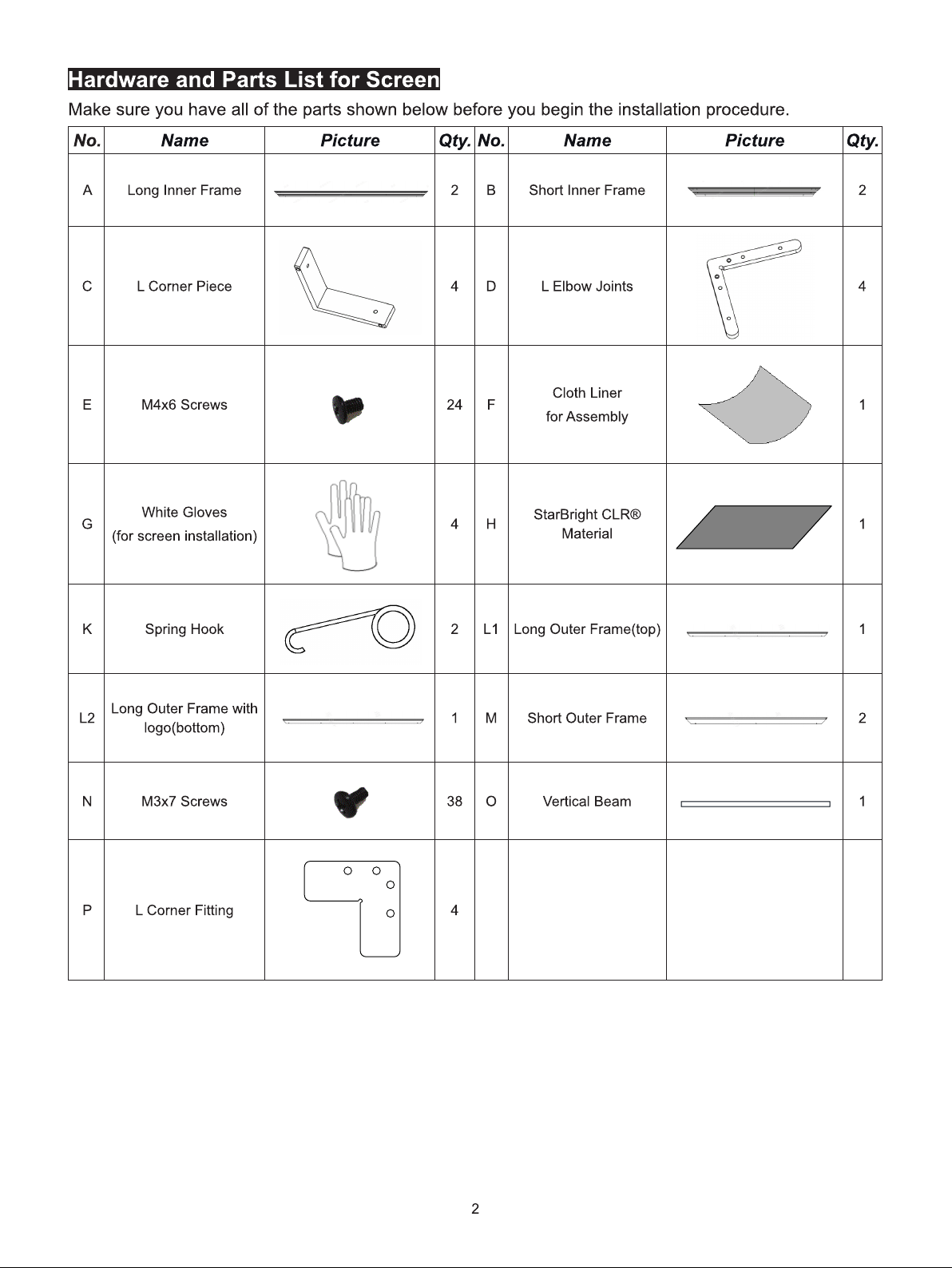 Hardware and Parts List for Screen

Make sure you have all of the parts shown below before you begin the installation procedure.

| No. | Name | Picture | Qty. | No. | Name | Picture | Qty. |
|---|---|---|---|---|---|---|---|
| A | Long Inner Frame | | 2 | B | Short Inner Frame | | 2 |
| C | L Corner Piece | | 4 | D | L Elbow Joints | | 4 |
| E | M4x6 Screws | | 24 | F | Cloth Liner for Assembly | | 1 |
| G | White Gloves (for screen installation) | | 4 | H | StarBright CLR® Material | | 1 |
| K | Spring Hook | | 2 | L1 | Long Outer Frame(top) | | 1 |
| L2 | Long Outer Frame with logo(bottom) | | 1 | M | Short Outer Frame | | 2 |
| N | M3x7 Screws | | 38 | O | Vertical Beam | | 1 |
| P | L Corner Fitting | | 4 | | | | |

2